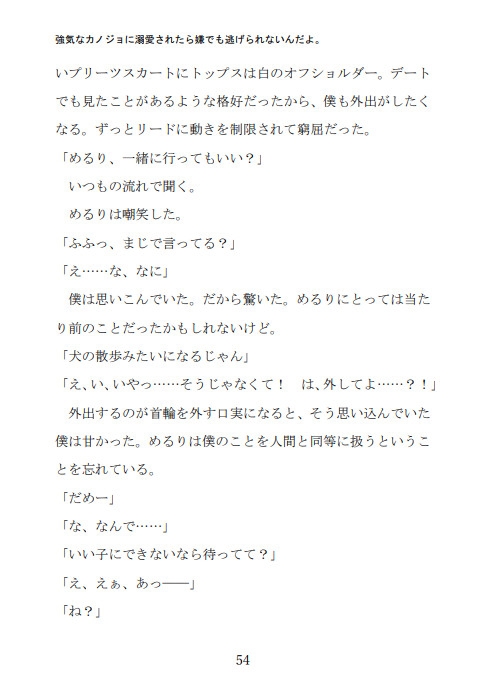 強気なカノジョに溺愛されたら嫌でも逃げられないんだよ。

いプリーツスカートにトップスは白のオフショルダー。デートでも見たことがあるような格好だったから、僕も外出がしたくなる。ずっとリードに動きを制限されて窮屈だった。

「めるり、一緒に行ってもいい？」

いつもの流れで聞く。

めるりは嘲笑した。

「ふふっ、まじで言ってる？」

「え……な、なに」

僕は思いこんでいた。だから驚いた。めるりにとっては当たり前のことだったかもしれないけど。

「犬の散歩みたいになるじゃん」

「え、い、いやっ……そうじゃなくて！　は、外してよ……？！」

外出するのが首輪を外す口実になると、そう思い込んでいた僕は甘かった。めるりは僕のことを人間と同等に扱うということを忘れている。

「だめー」

「な、なんで……」

「いい子にできないなら待ってて？」

「え、えぁ、あっ――」

「ね？」

54